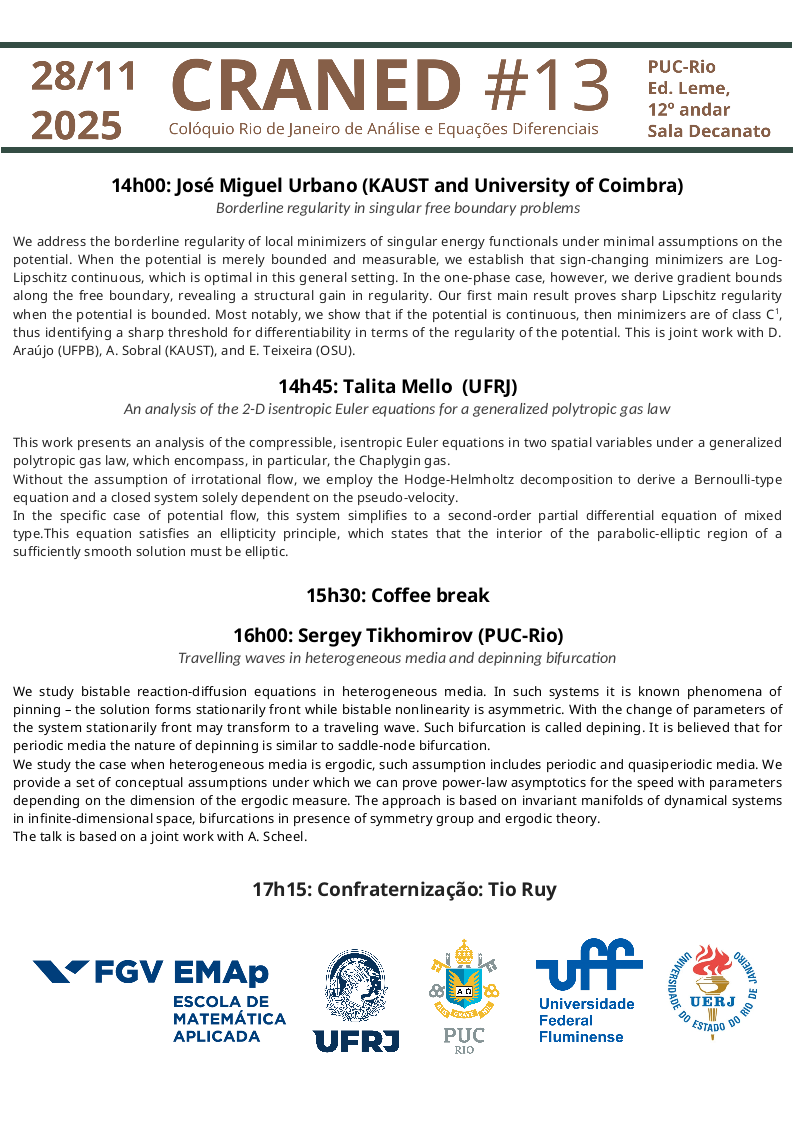 28/11
2025

CRANED #13
Colóquio Rio de Janeiro de Análise e Equações Diferenciais

PUC-Rio
Ed. Leme,
12º andar
Sala Decanato

14h00: José Miguel Urbano (KAUST and University of Coimbra)

Borderline regularity in singular free boundary problems

We address the borderline regularity of local minimizers of singular energy functionals under minimal assumptions on the potential. When the potential is merely bounded and measurable, we establish that sign-changing minimizers are Log-Lipschitz continuous, which is optimal in this general setting. In the one-phase case, however, we derive gradient bounds along the free boundary, revealing a structural gain in regularity. Our first main result proves sharp Lipschitz regularity when the potential is bounded. Most notably, we show that if the potential is continuous, then minimizers are of class $C^1$, thus identifying a sharp threshold for differentiability in terms of the regularity of the potential. This is joint work with D. Araújo (UFPB), A. Sobral (KAUST), and E. Teixeira (OSU).

14h45: Talita Mello (UFRJ)

An analysis of the 2-D isentropic Euler equations for a generalized polytropic gas law

This work presents an analysis of the compressible, isentropic Euler equations in two spatial variables under a generalized polytropic gas law, which encompass, in particular, the Chaplygin gas.
Without the assumption of irrotational flow, we employ the Hodge-Helmholtz decomposition to derive a Bernoulli-type equation and a closed system solely dependent on the pseudo-velocity.
In the specific case of potential flow, this system simplifies to a second-order partial differential equation of mixed type.This equation satisfies an ellipticity principle, which states that the interior of the parabolic-elliptic region of a sufficiently smooth solution must be elliptic.

15h30: Coffee break

16h00: Sergey Tikhomirov (PUC-Rio)

Travelling waves in heterogeneous media and depinning bifurcation

We study bistable reaction-diffusion equations in heterogeneous media. In such systems it is known phenomena of pinning – the solution forms stationarily front while bistable nonlinearity is asymmetric. With the change of parameters of the system stationarily front may transform to a traveling wave. Such bifurcation is called depining. It is believed that for periodic media the nature of depinning is similar to saddle-node bifurcation.
We study the case when heterogeneous media is ergodic, such assumption includes periodic and quasiperiodic media. We provide a set of conceptual assumptions under which we can prove power-law asymptotics for the speed with parameters depending on the dimension of the ergodic measure. The approach is based on invariant manifolds of dynamical systems in infinite-dimensional space, bifurcations in presence of symmetry group and ergodic theory.
The talk is based on a joint work with A. Scheel.

17h15: Confraternização: Tio Ruy

FGV EMAp
ESCOLA DE MATEMÁTICA APLICADA

UFRJ

PUC RIO

uff
Universidade Federal Fluminense

UNIVERSIDADE DO ESTADO DO RIO DE JANEIRO
UERJ